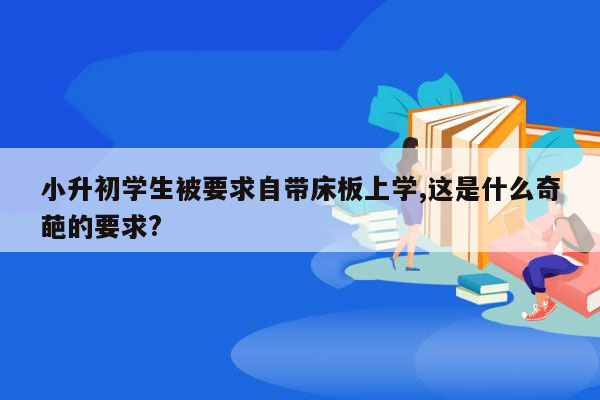 小升初学生被要求自带床板上学,这是什么奇葩的要求?